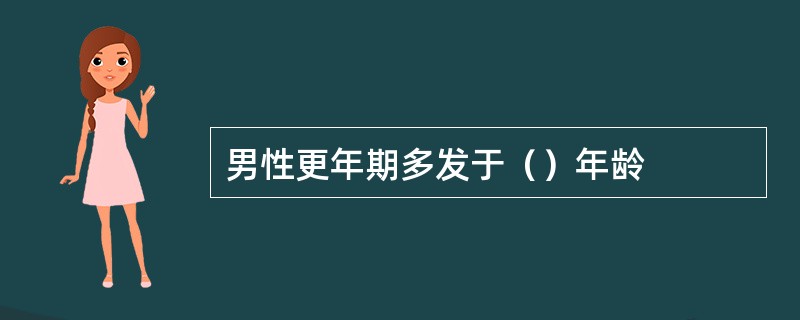 男性更年期多发于（）年龄